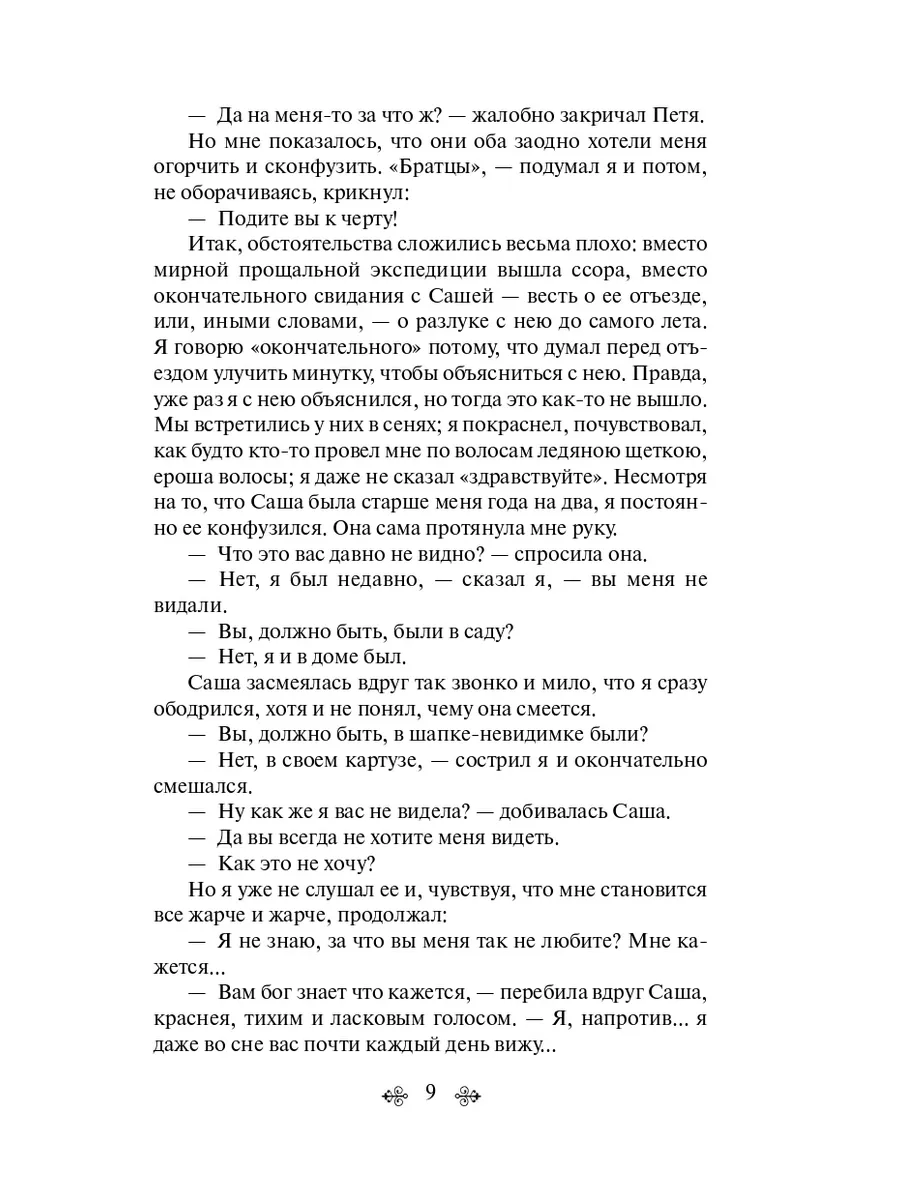 — Да на меня-то за что ж? — жалобно закричал Петя.

Но мне показалось, что они оба заодно хотели меня огорчить и сконфузить. «Братцы», — подумал я и потом, не оборачиваясь, крикнул:

— Подите вы к черту!

Итак, обстоятельства сложились весьма плохо: вместо мирной прощальной экспедиции вышла ссора, вместо окончательного свидания с Сашей — весть о ее отъезде, или, иными словами, — о разлуке с нею до самого лета. Я говорю «окончательного» потому, что думал перед отъездом улучить минутку, чтобы объясниться с нею. Правда, уже раз я с нею объяснился, но тогда это как-то не вышло. Мы встретились у них в сенях; я покраснел, почувствовал, как будто кто-то провел мне по волосам ледяною щеткою, ероша волосы; я даже не сказал «здравствуйте». Несмотря на то, что Саша была старше меня года на два, я постоянно ее конфузился. Она сама протянула мне руку.

— Что это вас давно не видно? — спросила она.

— Нет, я был недавно, — сказал я, — вы меня не видали.

— Вы, должно быть, были в саду?

— Нет, я и в доме был.

Саша засмеялась вдруг так звонко и мило, что я сразу ободрился, хотя и не понял, чему она смеется.

— Вы, должно быть, в шапке-невидимке были?

— Нет, в своем картузе, — сострил я и окончательно смешался.

— Ну как же я вас не видела? — добивалась Саша.

— Да вы всегда не хотите меня видеть.

— Как это не хочу?

Но я уже не слушал ее и, чувствуя, что мне становится все жарче и жарче, продолжал:

— Я не знаю, за что вы меня так не любите? Мне кажется...

— Вам бог знает что кажется, — перебила вдруг Саша, краснея, тихим и ласковым голосом. — Я, напротив... я даже во сне вас почти каждый день вижу...

9